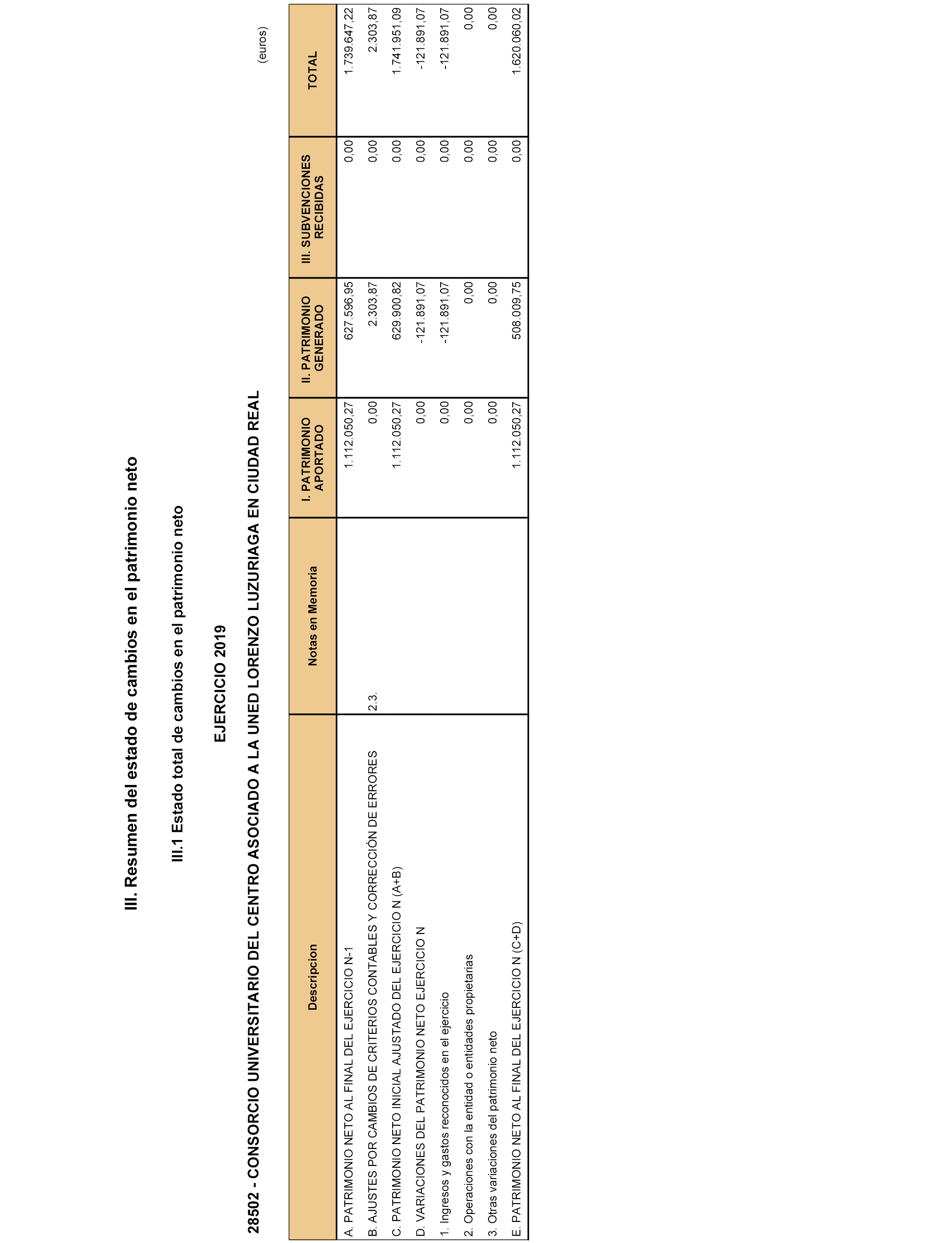 III. Resumen del estado de cambios en el patrimonio neto

III.1 Estado total de cambios en el patrimonio neto

EJERCICIO 2019

28502 - CONSORCIO UNIVERSITARIO DEL CENTRO ASOCIADO A LA UNED LORENZO LUZURIAGA EN CIUDAD REAL

(euros)

| Descripcion | Notas en Memoria | I. PATRIMONIO APORTADO | II. PATRIMONIO GENERADO | III. SUBVENCIONES RECIBIDAS | TOTAL |
|---|---|---|---|---|---|
| A. PATRIMONIO NETO AL FINAL DEL EJERCICIO N-1 | | 1.112.050,27 | 627.596,95 | 0,00 | 1.739.647,22 |
| B. AJUSTES POR CAMBIOS DE CRITERIOS CONTABLES Y CORRECCIÓN DE ERRORES | 2.3. | 0,00 | 2.303,87 | 0,00 | 2.303,87 |
| C. PATRIMONIO NETO INICIAL AJUSTADO DEL EJERCICIO N (A+B) | | 1.112.050,27 | 629.900,82 | 0,00 | 1.741.951,09 |
| D. VARIACIONES DEL PATRIMONIO NETO EJERCICIO N | | 0,00 | -121.891,07 | 0,00 | -121.891,07 |
| 1. Ingresos y gastos reconocidos en el ejercicio | | 0,00 | -121.891,07 | 0,00 | -121.891,07 |
| 2. Operaciones con la entidad o entidades propietarias | | 0,00 | 0,00 | 0,00 | 0,00 |
| 3. Otras variaciones del patrimonio neto | | 0,00 | 0,00 | 0,00 | 0,00 |
| E. PATRIMONIO NETO AL FINAL DEL EJERCICIO N (C+D) | | 1.112.050,27 | 508.009,75 | 0,00 | 1.620.060,02 |